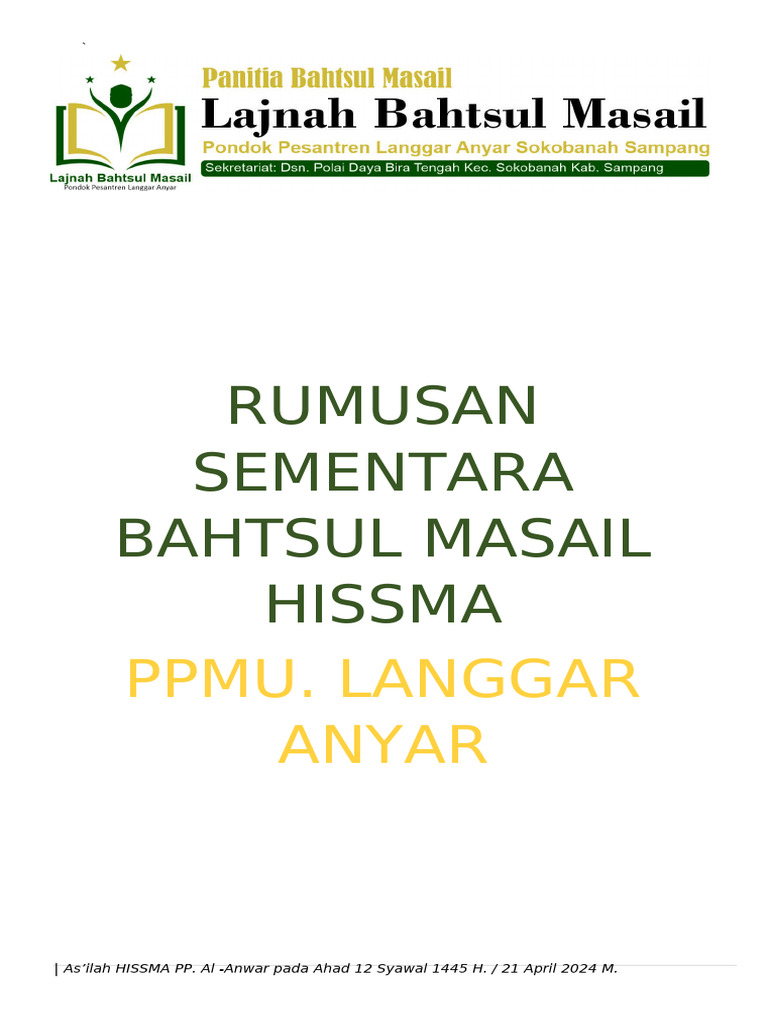 Lajnah Bahtsul Masail
Pondok Pesantren Langgar Anyar

Panitia Bahtsul Masail
Lajnah Bahtsul Masail
Pondok Pesantren Langgar Anyar Sokobanah Sampang
Sekretariat: Dsn. Polai Daya Bira Tengah Kec. Sokobanah Kab. Sampang

RUMUSAN SEMENTARA BAHTSUL MASAIL HISSMA

PPMU. LANGGAR ANYAR

| As'ilah HISSMA PP. Al -Anwar pada Ahad 12 Syawal 1445 H. / 21 April 2024 M.